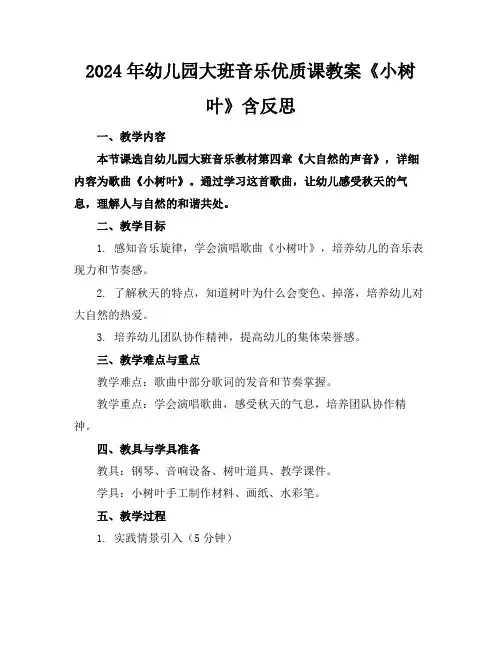 2024年幼儿园大班音乐优质课教案《小树叶》含反思

一、教学内容

本节课选自幼儿园大班音乐教材第四章《大自然的声音》，详细内容为歌曲《小树叶》。通过学习这首歌曲，让幼儿感受秋天的气息，理解人与自然的和谐共处。

二、教学目标

1. 感知音乐旋律，学会演唱歌曲《小树叶》，培养幼儿的音乐表现力和节奏感。

2. 了解秋天的特点，知道树叶为什么会变色、掉落，培养幼儿对大自然的热爱。

3. 培养幼儿团队协作精神，提高幼儿的集体荣誉感。

三、教学难点与重点

教学难点：歌曲中部分歌词的发音和节奏掌握。

教学重点：学会演唱歌曲，感受秋天的气息，培养团队协作精神。

四、教具与学具准备

教具：钢琴、音响设备、树叶道具、教学课件。

学具：小树叶手工制作材料、画纸、水彩笔。

五、教学过程

1. 实践情景引入（5分钟）